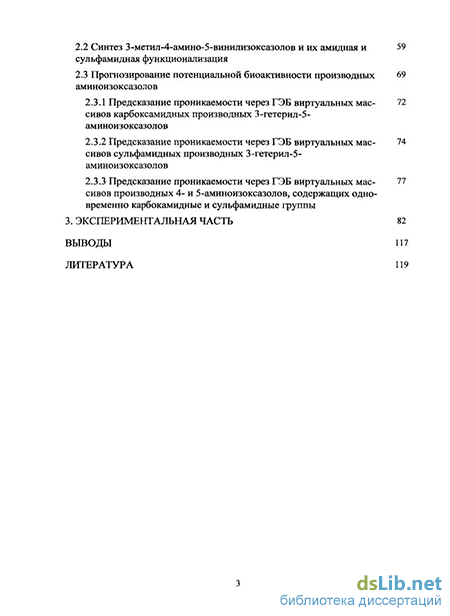 2.2 Синтез 3-метил-4-амино-5-винилизоксазолов и их амидная и сульфамидная функционализация 59

2.3 Прогнозирование потенциальной биоактивности производных аминоизоксазолов 69

2.3.1 Предсказание проникаемости через ГЭБ виртуальных массивов карбоксамидных производных 3-гетерил-5-аминоизоксазолов 72

2.3.2 Предсказание проникаемости через ГЭБ виртуальных массивов сульфамидных производных 3-гетерил-5-аминоизоксазолов 74

2.3.3 Предсказание проникаемости через ГЭБ виртуальных массивов производных 4- и 5-аминоизоксазолов, содержащих одновременно карбокамидные и сульфамидные группы 77

3. ЭКСПЕРИМЕНТАЛЬНАЯ ЧАСТЬ 82

ВЫВОДЫ 117

ЛИТЕРАТУРА 119

3

dsLib.net
библиотека диссертаций